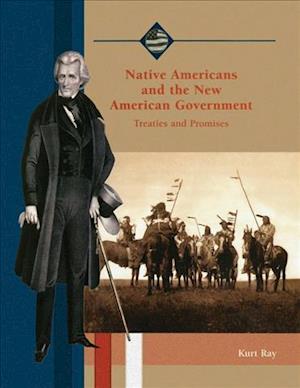 Native Americans and the New American Government

Treaties and Promises

Kurt Ray